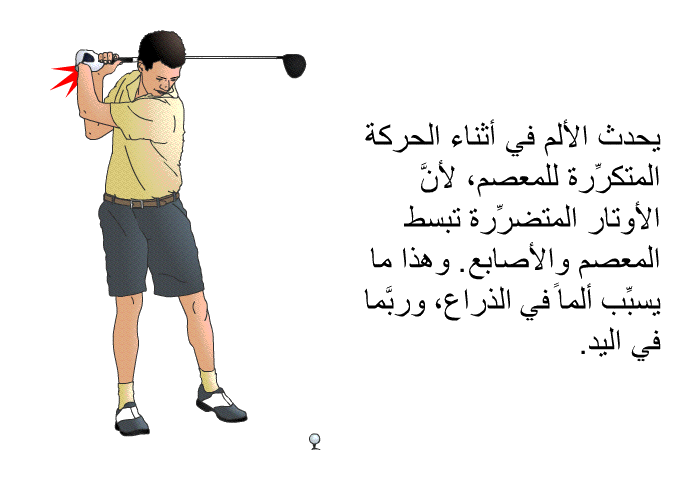 يحدث الألم في أثناء الحركة المتكرِّرة للمعصم، لأنَّ الأوتار المتضرِّرة تبسط المعصم والأصابع. وهذا ما يسبِّب ألماً في الذراع، وربَّما في اليد.